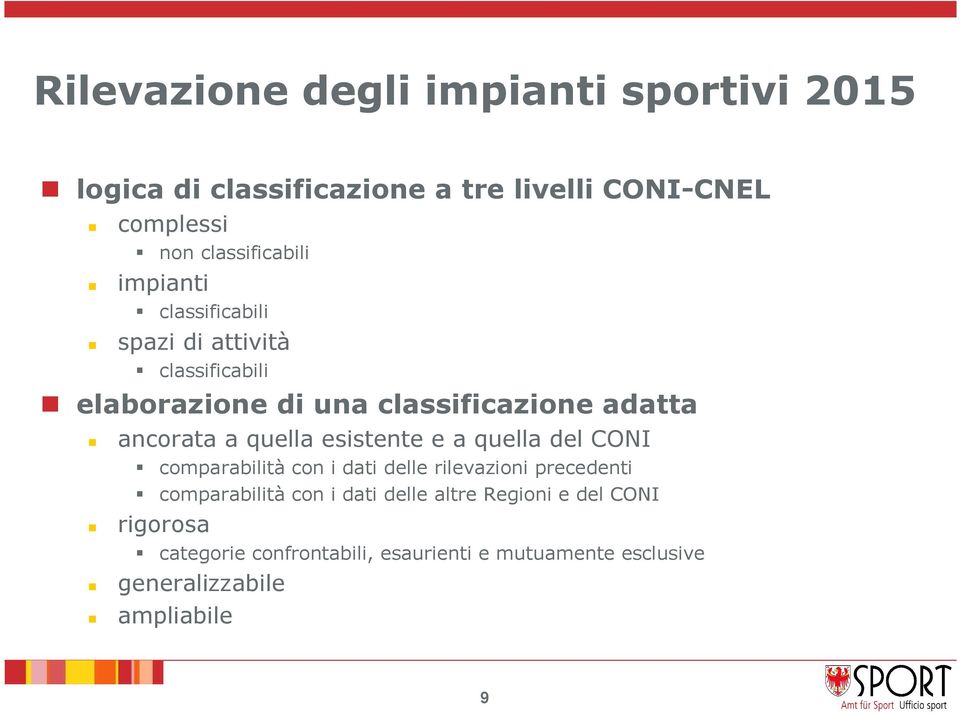 Rilevazione degli impianti sportivi 2015

logica di classificazione a tre livelli CONI-CNEL

complessi

non classificabili

impianti

classificabili

spazi di attività

classificabili

elaborazione di una classificazione adatta

ancorata a quella esistente e a quella del CONI

comparabilità con i dati delle rilevazioni precedenti

comparabilità con i dati delle altre Regioni e del CONI

rigorosa

categorie confrontabili, esaurienti e mutuamente esclusive

generalizzabile

ampliabile

9

SPORT
Amt für Sport Ufficio sport